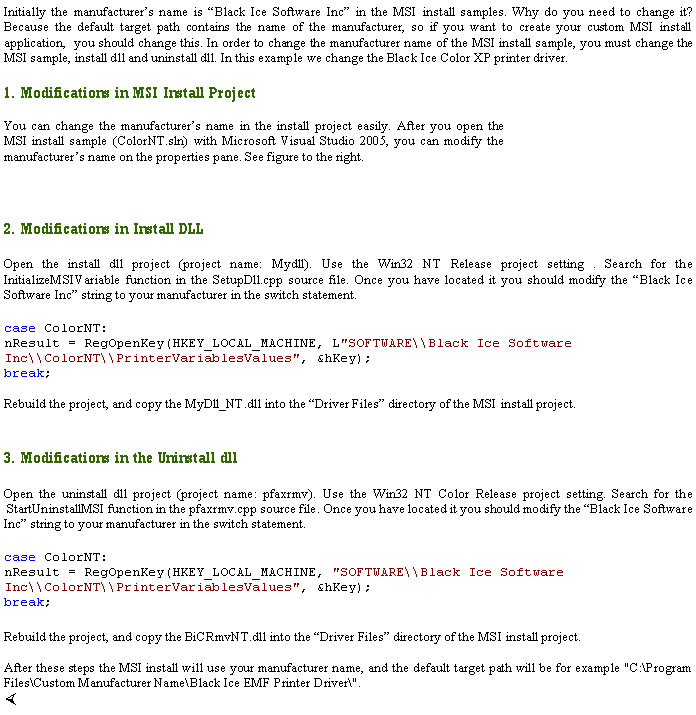 Initially the manufacturer's name is "Black Ice Software Inc" in the MSI install samples. Why do you need to change it? Because the default target path contains the name of the manufacturer, so if you want to create your custom MSI install application, you should change this. In order to change the manufacturer name of the MSI install sample, you must change the MSI sample, install dll and uninstall dll. In this example we change the Black Ice Color XP printer driver.

1. Modifications in MSI Install Project

You can change the manufacturer's name in the install project easily. After you open the MSI install sample (ColorNT.sln) with Microsoft Visual Studio 2005, you can modify the manufacturer's name on the properties pane. See figure to the right.

2. Modifications in Install DLL

Open the install dll project (project name: Mydll). Use the Win32 NT Release project setting . Search for the InitializeMSIVariable function in the SetupDll.cpp source file. Once you have located it you should modify the "Black Ice Software Inc" string to your manufacturer in the switch statement.

case ColorNT:
nResult = RegOpenKey(HKEY_LOCAL_MACHINE, L"SOFTWARE\\Black Ice Software Inc\\ColorNT\\PrinterVariablesValues", &hKey);
break;

Rebuild the project, and copy the MyDll_NT.dll into the "Driver Files" directory of the MSI install project.

3. Modifications in the Uninstall dll

Open the uninstall dll project (project name: pfaxrmv). Use the Win32 NT Color Release project setting. Search for the StartUninstallMSI function in the pfaxrmv.cpp source file. Once you have located it you should modify the "Black Ice Software Inc" string to your manufacturer in the switch statement.

case ColorNT:
nResult = RegOpenKey(HKEY_LOCAL_MACHINE, "SOFTWARE\\Black Ice Software Inc\\ColorNT\\PrinterVariablesValues", &hKey);
break;

Rebuild the project, and copy the BiCRmvNT.dll into the "Driver Files" directory of the MSI install project.

After these steps the MSI install will use your manufacturer name, and the default target path will be for example "C:\Program Files\Custom Manufacturer Name\Black Ice EMF Printer Driver\".